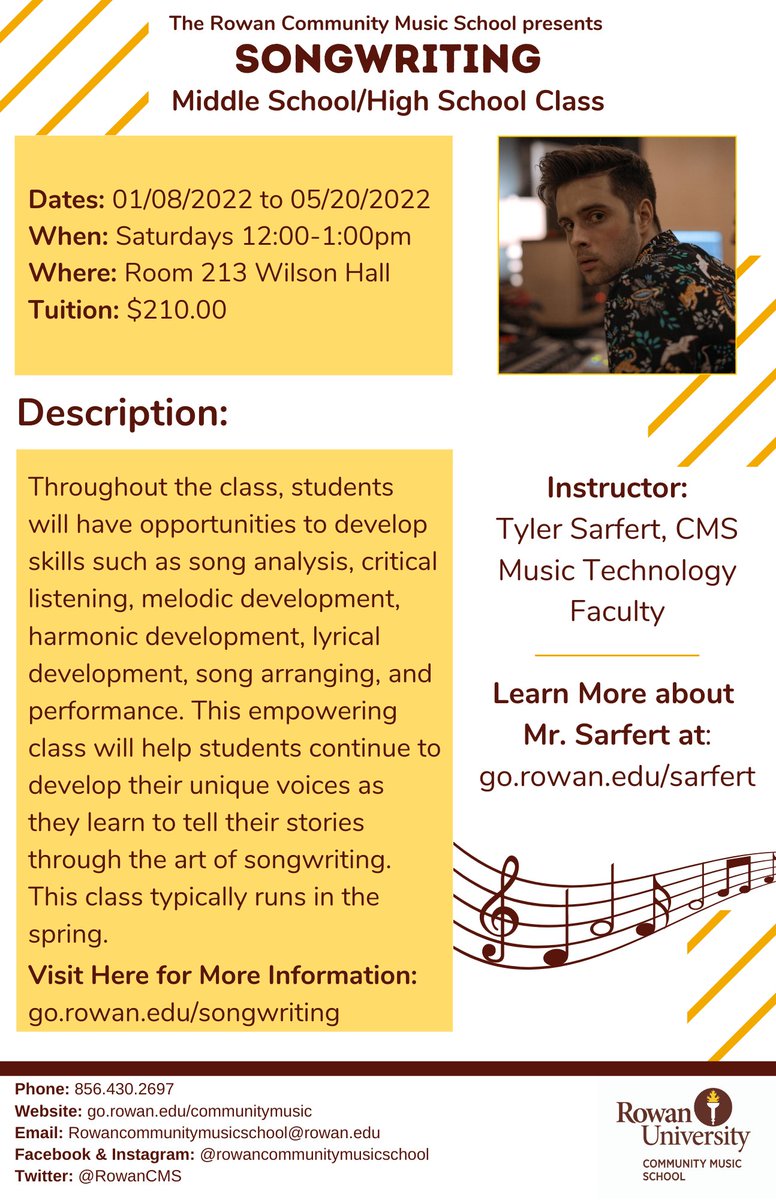 The Rowan Community Music School presents
SONGWRITING
Middle School/High School Class

Dates: 01/08/2022 to 05/20/2022
When: Saturdays 12:00-1:00pm
Where: Room 213 Wilson Hall
Tuition: $210.00

Description:

Throughout the class, students will have opportunities to develop skills such as song analysis, critical listening, melodic development, harmonic development, lyrical development, song arranging, and performance. This empowering class will help students continue to develop their unique voices as they learn to tell their stories through the art of songwriting. This class typically runs in the spring.

Visit Here for More Information:
go.rowan.edu/songwriting

Instructor:
Tyler Sarfert, CMS Music Technology Faculty

Learn More about Mr. Sarfert at:
go.rowan.edu/sarfert

Phone: 856.430.2697
Website: go.rowan.edu/communitymusic
Email: Rowancommunitymusicschool@rowan.edu
Facebook & Instagram: @rowancommunitymusicschool
Twitter: @RowanCMS

Rowan University
COMMUNITY MUSIC SCHOOL